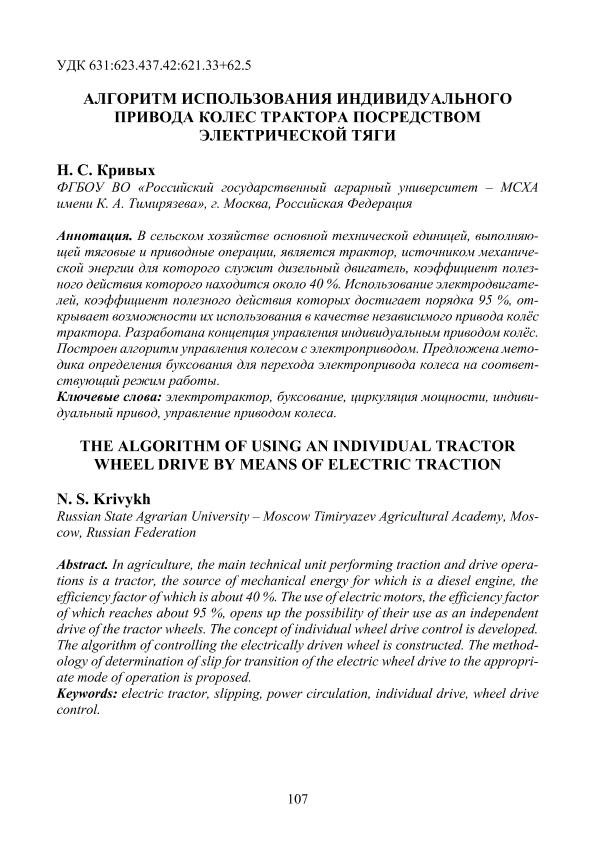 УДК 631:623.437.42:621.33+62.5

АЛГОРИТМ ИСПОЛЬЗОВАНИЯ ИНДИВИДУАЛЬНОГО ПРИВОДА КОЛЕС ТРАКТОРА ПОСРЕДСТВОМ ЭЛЕКТРИЧЕСКОЙ ТЯГИ

Н. С. Кривых
ФГБОУ ВО «Российский государственный аграрный университет – МСХА имени К. А. Тимирязева», г. Москва, Российская Федерация

Аннотация. В сельском хозяйстве основной технической единицей, выполняющей тяговые и приводные операции, является трактор, источником механической энергии для которого служит дизельный двигатель, коэффициент полезного действия которого находится около 40 %. Использование электродвигателей, коэффициент полезного действия которых достигает порядка 95 %, открывает возможности их использования в качестве независимого привода колёс трактора. Разработана концепция управления индивидуальным приводом колёс. Построен алгоритм управления колесом с электроприводом. Предложена методика определения буксования для перехода электропривода колеса на соответствующий режим работы.
Ключевые слова: электротрактор, буксование, циркуляция мощности, индивидуальный привод, управление приводом колеса.

THE ALGORITHM OF USING AN INDIVIDUAL TRACTOR WHEEL DRIVE BY MEANS OF ELECTRIC TRACTION

N. S. Krivykh
Russian State Agrarian University – Moscow Timiryazev Agricultural Academy, Moscow, Russian Federation

Abstract. In agriculture, the main technical unit performing traction and drive operations is a tractor, the source of mechanical energy for which is a diesel engine, the efficiency factor of which is about 40 %. The use of electric motors, the efficiency factor of which reaches about 95 %, opens up the possibility of their use as an independent drive of the tractor wheels. The concept of individual wheel drive control is developed. The algorithm of controlling the electrically driven wheel is constructed. The methodology of determination of slip for transition of the electric wheel drive to the appropriate mode of operation is proposed.
Keywords: electric tractor, slipping, power circulation, individual drive, wheel drive control.

107